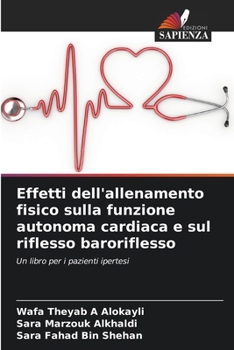 EDIZIONI
SAPIENZA

Effetti dell'allenamento fisico sulla funzione autonoma cardiaca e sul riflesso baroriflesso

Un libro per i pazienti ipertesi

Wafa Theyab A Alokayli
Sara Marzouk Alkhaldi
Sara Fahad Bin Shehan